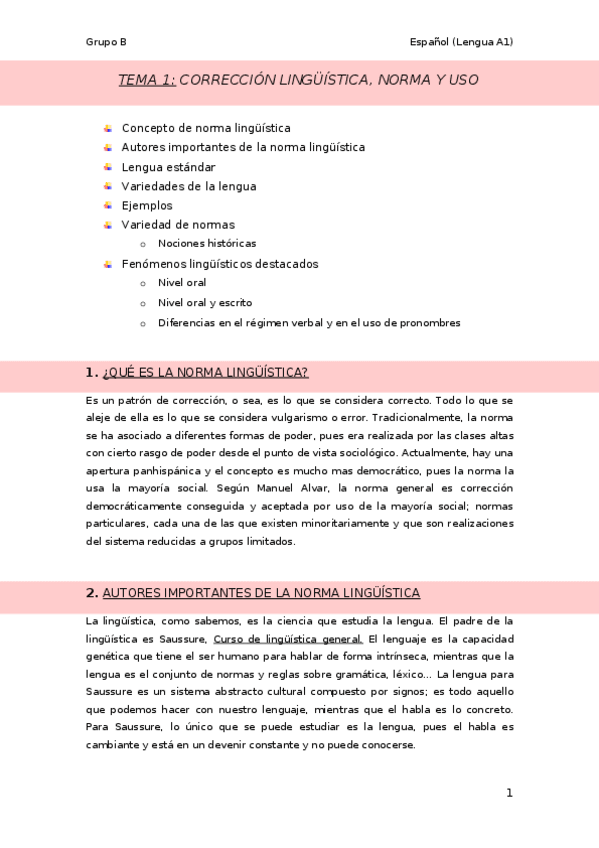 Grupo B

Español (Lengua A1)

TEMA 1: CORRECCIÓN LINGÜÍSTICA, NORMA Y USO

Concepto de norma lingüística
Autores importantes de la norma lingüística
Lengua estándar
Variedades de la lengua
Ejemplos
Variedad de normas
o Nociones históricas
Fenómenos lingüísticos destacados
o Nivel oral
o Nivel oral y escrito
o Diferencias en el régimen verbal y en el uso de pronombres

1. ¿QUÉ ES LA NORMA LINGÜÍSTICA?

Es un patrón de corrección, o sea, es lo que se considera correcto. Todo lo que se aleje de ella es lo que se considera vulgarismo o error. Tradicionalmente, la norma se ha asociado a diferentes formas de poder, pues era realizada por las clases altas con cierto rasgo de poder desde el punto de vista sociológico. Actualmente, hay una apertura panhispánica y el concepto es mucho mas democrático, pues la norma la usa la mayoría social. Según Manuel Alvar, la norma general es corrección democráticamente conseguida y aceptada por uso de la mayoría social; normas particulares, cada una de las que existen minoritariamente y que son realizaciones del sistema reducidas a grupos limitados.

2. AUTORES IMPORTANTES DE LA NORMA LINGÜÍSTICA

La lingüística, como sabemos, es la ciencia que estudia la lengua. El padre de la lingüística es Saussure, Curso de lingüística general. El lenguaje es la capacidad genética que tiene el ser humano para hablar de forma intrínseca, mientras que la lengua es el conjunto de normas y reglas sobre gramática, léxico... La lengua para Saussure es un sistema abstracto cultural compuesto por signos; es todo aquello que podemos hacer con nuestro lenguaje, mientras que el habla es lo concreto. Para Saussure, lo único que se puede estudiar es la lengua, pues el habla es cambiante y está en un devenir constante y no puede conocerse.

1